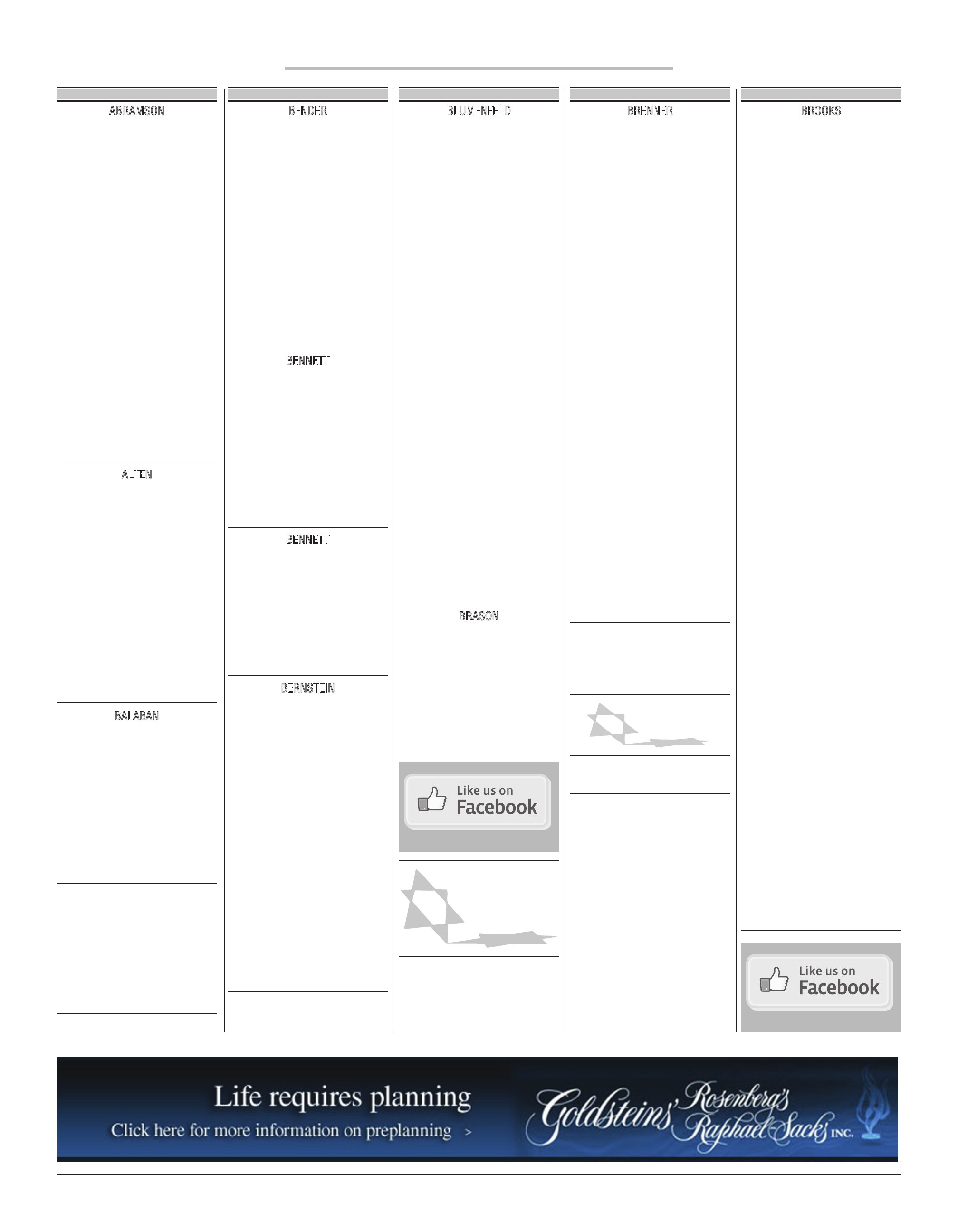 ABRAMSON

ALTEN

BALABAN

BENDER

BENNETT

BENNETT

BERNSTEIN

BLUMENFELD

BRASON

Like us on Facebook

BRENNER

BROOKS

Like us on Facebook

Life requires planning
Click here for more information on preplanning >

Goldsteins' Rosenberg's Raphael-Sacks INC.